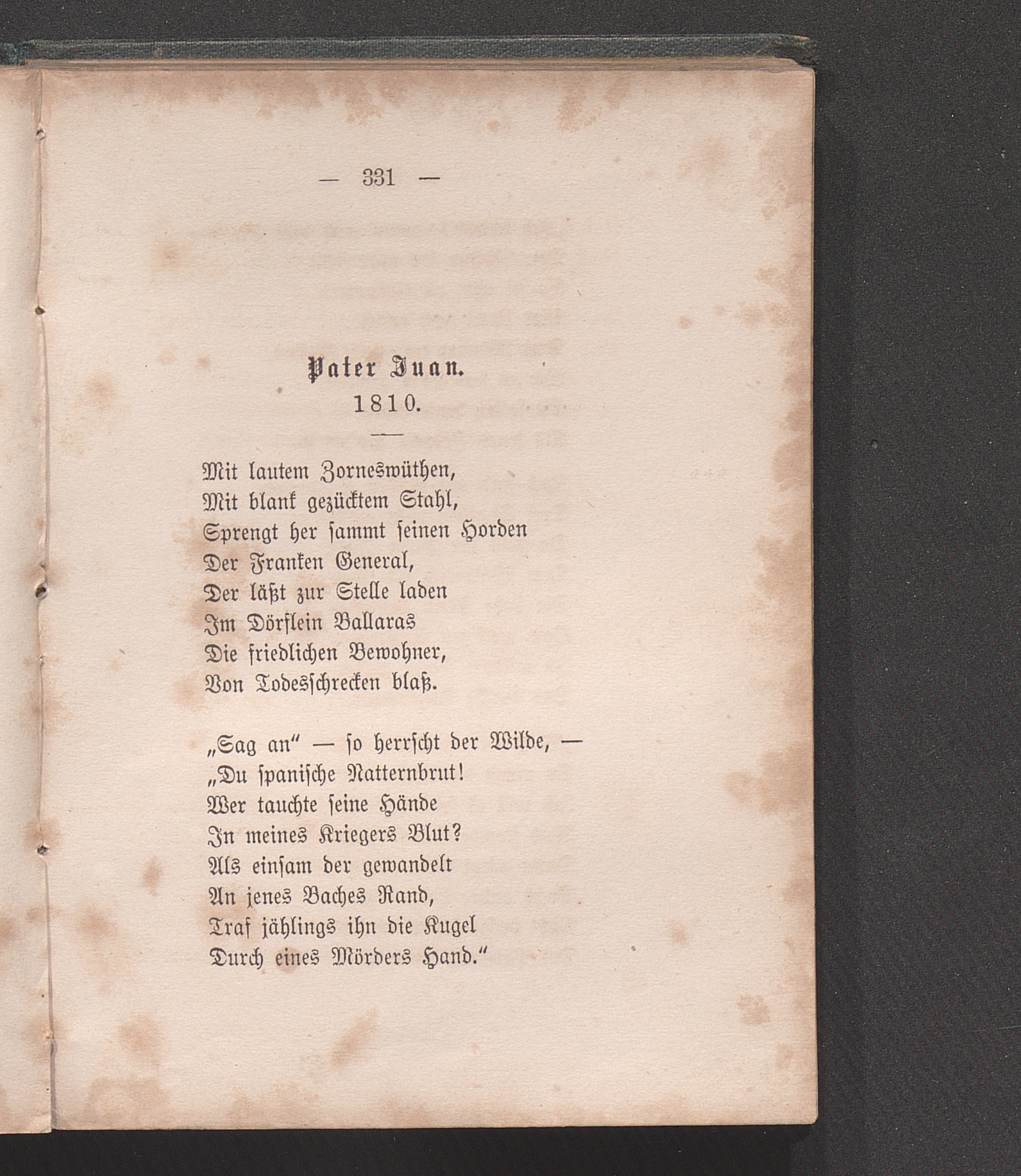 — 331 —

Pater Juan.
1810.

Mit lautem Zorneswüthen,
Mit blank gezücktem Stahl,
Sprengt her sammt seinen Horden
Der Franken General,
Der läßt zur Stelle laden
Im Dörflein Ballaras
Die friedlichen Bewohner,
Von Todesschrecken blaß.

„Sag an“ — so herrscht der Wilde, —
„Du spanische Natternbrut!
Wer tauchte seine Hände
In meines Kriegers Blut?
Als einsam der gewandelt
An jenes Baches Rand,
Traf jählings ihn die Kugel
Durch eines Mörders Hand.“